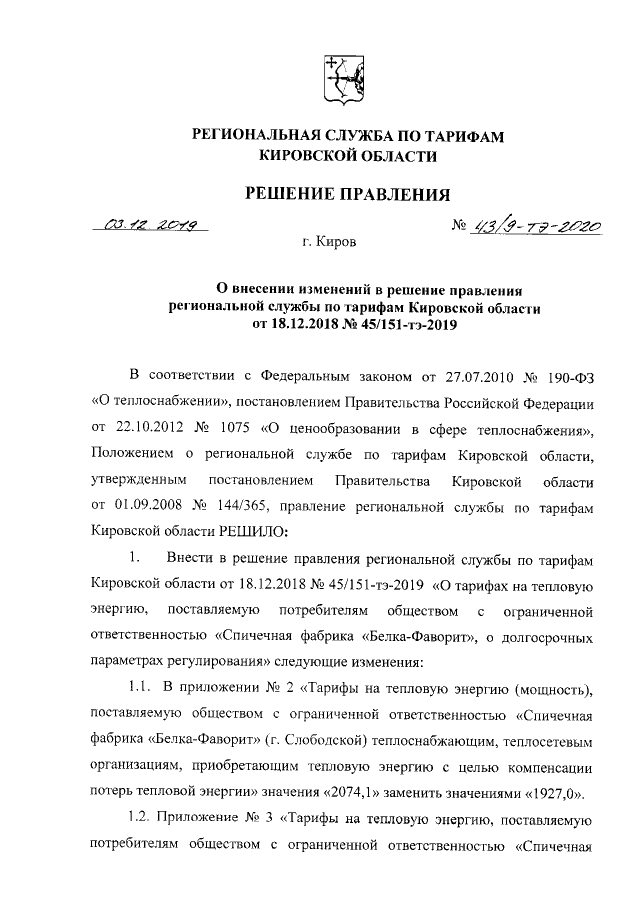 РЕГИОНАЛЬНАЯ СЛУЖБА ПО ТАРИФАМ
КИРОВСКОЙ ОБЛАСТИ

РЕШЕНИЕ ПРАВЛЕНИЯ

03.12.2019 № 43/9-тэ-2020

г. Киров

О внесении изменений в решение правления региональной службы по тарифам Кировской области от 18.12.2018 № 45/151-тэ-2019

В соответствии с Федеральным законом от 27.07.2010 № 190-ФЗ «О теплоснабжении», постановлением Правительства Российской Федерации от 22.10.2012 № 1075 «О ценообразовании в сфере теплоснабжения», Положением о региональной службе по тарифам Кировской области, утвержденным постановлением Правительства Кировской области от 01.09.2008 № 144/365, правление региональной службы по тарифам Кировской области РЕШИЛО:

1. Внести в решение правления региональной службы по тарифам Кировской области от 18.12.2018 № 45/151-тэ-2019 «О тарифах на тепловую энергию, поставляемую потребителям обществом с ограниченной ответственностью «Спичечная фабрика «Белка-Фаворит», о долгосрочных параметрах регулирования» следующие изменения:

1.1. В приложении № 2 «Тарифы на тепловую энергию (мощность), поставляемую обществом с ограниченной ответственностью «Спичечная фабрика «Белка-Фаворит» (г. Слободской) теплоснабжающим, теплосетевым организациям, приобретающим тепловую энергию с целью компенсации потерь тепловой энергии» значения «2074,1» заменить значениями «1927,0».

1.2. Приложение № 3 «Тарифы на тепловую энергию, поставляемую потребителям обществом с ограниченной ответственностью «Спичечная